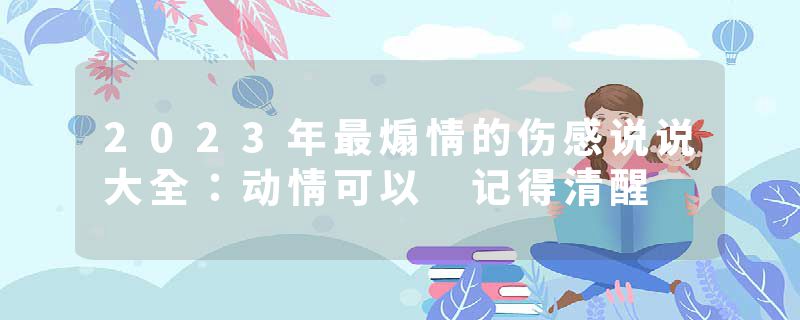 2023年最煽情的伤感说说大全：动情可以 记得清醒